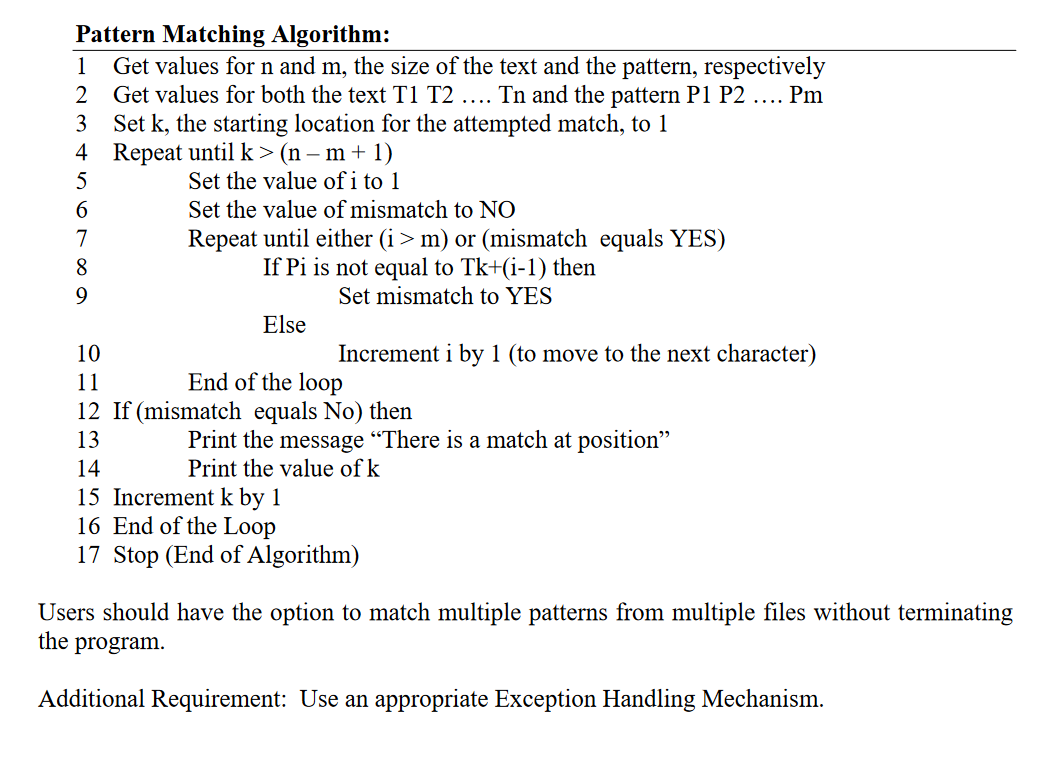 Pattern Matching Algorithm:
1 Get values for n and m, the size of the text and the pattern, respectively
2 Get values for both the text T1 T2 …. Tn and the pattern P1 P2 …. Pm
3 Set k, the starting location for the attempted match, to 1
4 Repeat until k > (n – m + 1)
5 Set the value of i to 1
6 Set the value of mismatch to NO
7 Repeat until either (i > m) or (mismatch equals YES)
8 If Pi is not equal to Tk+(i-1) then
9 Set mismatch to YES
Else
10 Increment i by 1 (to move to the next character)
11 End of the loop
12 If (mismatch equals No) then
13 Print the message "There is a match at position"
14 Print the value of k
15 Increment k by 1
16 End of the Loop
17 Stop (End of Algorithm)

Users should have the option to match multiple patterns from multiple files without terminating the program.

Additional Requirement: Use an appropriate Exception Handling Mechanism.